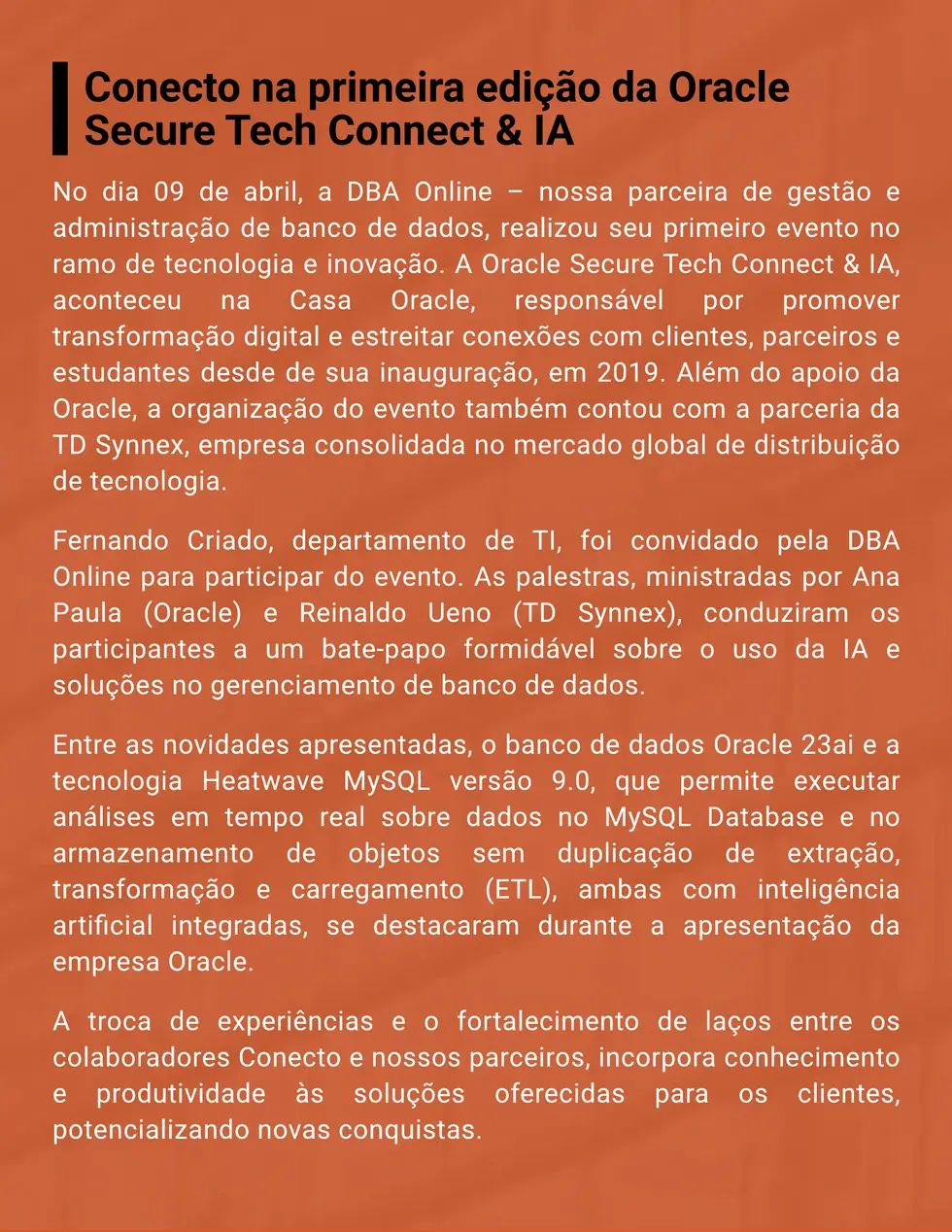 Conecto na primeira edição da Oracle Secure Tech Connect & IA

No dia 09 de abril, a DBA Online – nossa parceira de gestão e administração de banco de dados, realizou seu primeiro evento no ramo de tecnologia e inovação. A Oracle Secure Tech Connect & IA, aconteceu na Casa Oracle, responsável por promover transformação digital e estreitar conexões com clientes, parceiros e estudantes desde de sua inauguração, em 2019. Além do apoio da Oracle, a organização do evento também contou com a parceria da TD Synnex, empresa consolidada no mercado global de distribuição de tecnologia.

Fernando Criado, departamento de TI, foi convidado pela DBA Online para participar do evento. As palestras, ministradas por Ana Paula (Oracle) e Reinaldo Ueno (TD Synnex), conduziram os participantes a um bate-papo formidável sobre o uso da IA e soluções no gerenciamento de banco de dados.

Entre as novidades apresentadas, o banco de dados Oracle 23ai e a tecnologia Heatwave MySQL versão 9.0, que permite executar análises em tempo real sobre dados no MySQL Database e no armazenamento de objetos sem duplicação de extração, transformação e carregamento (ETL), ambas com inteligência artificial integradas, se destacaram durante a apresentação da empresa Oracle.

A troca de experiências e o fortalecimento de laços entre os colaboradores Conecto e nossos parceiros, incorpora conhecimento e produtividade às soluções oferecidas para os clientes, potencializando novas conquistas.